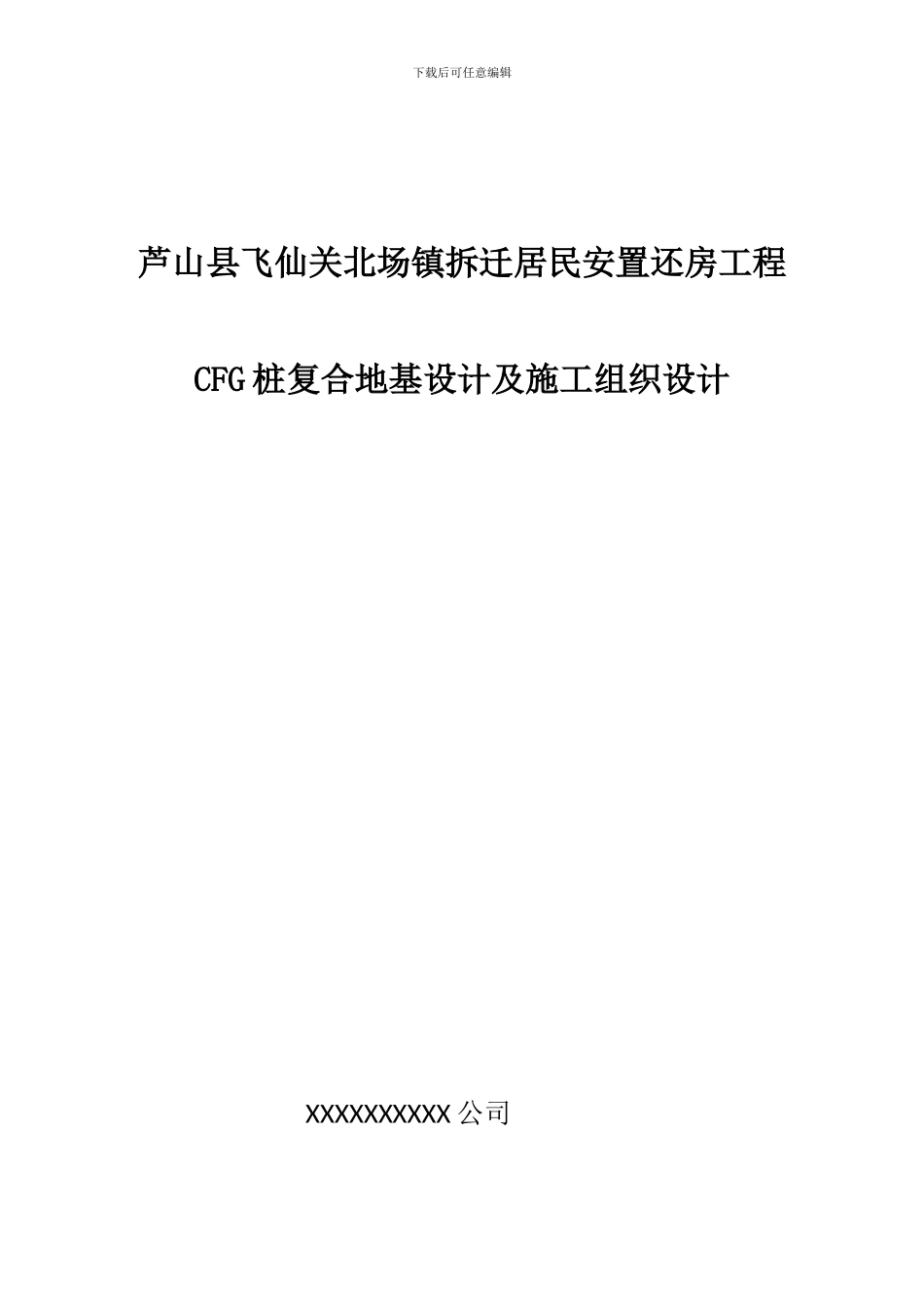 下载后可任意编辑

芦山县飞仙关北场镇拆迁居民安置还房工程

CFG桩复合地基设计及施工组织设计

XXXXXXXXXX公司